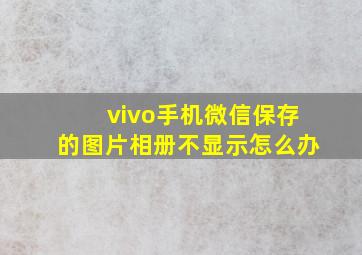 vivo手机微信保存的图片相册不显示怎么办